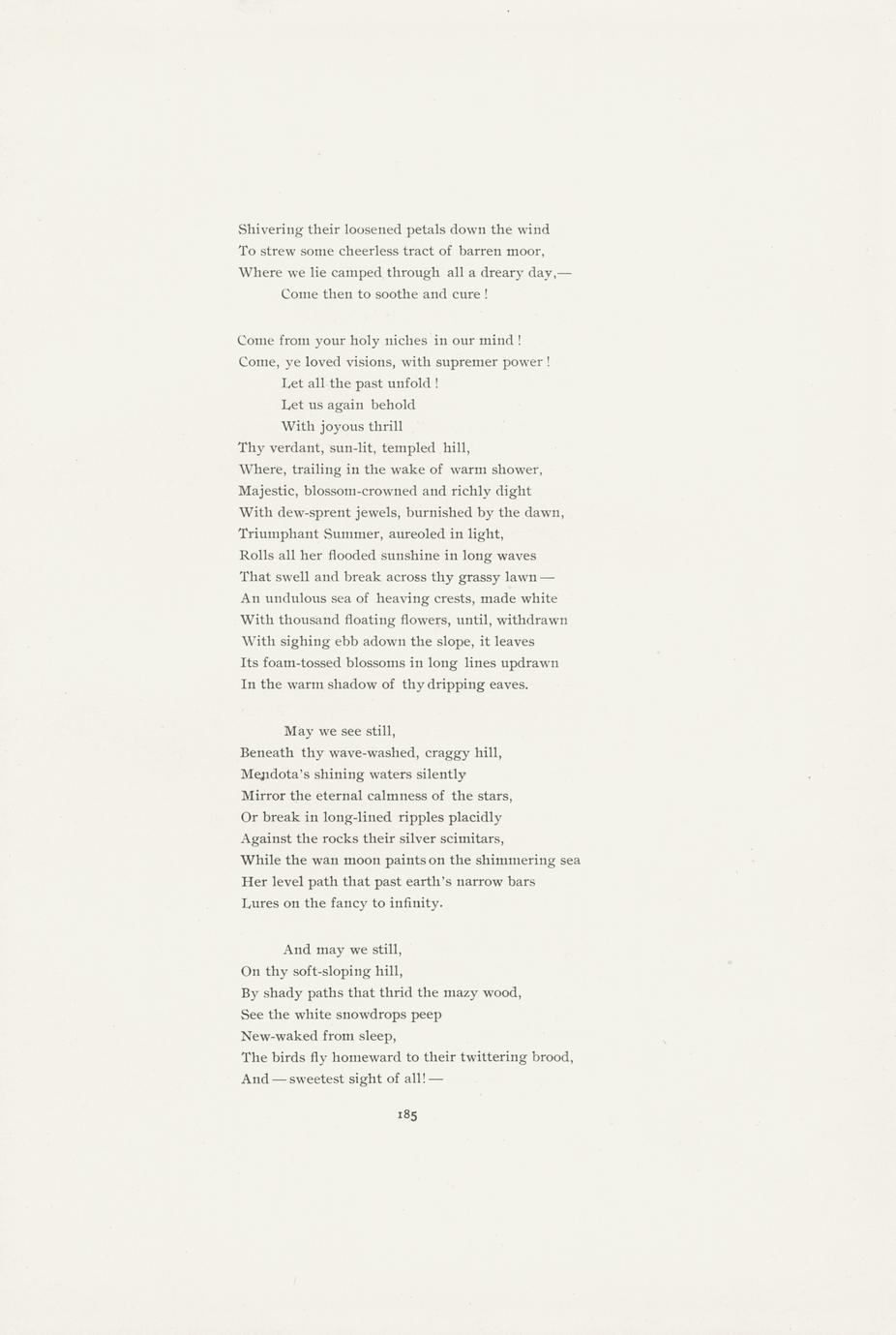 Shivering their loosened petals down the wind
To strew some cheerless tract of barren moor,
Where we lie camped through all a dreary day,—
Come then to soothe and cure !

Come from your holy niches in our mind !
Come, ye loved visions, with supremer power !
Let all the past unfold !
Let us again behold
With joyous thrill
Thy verdant, sun-lit, templed hill,
Where, trailing in the wake of warm shower,
Majestic, blossom-crowned and richly dight
With dew-sprent jewels, burnished by the dawn,
Triumphant Summer, aureoled in light,
Rolls all her flooded sunshine in long waves
That swell and break across thy grassy lawn —
An undulous sea of heaving crests, made white
With thousand floating flowers, until, withdrawn
With sighing ebb adown the slope, it leaves
Its foam-tossed blossoms in long lines updrawn
In the warm shadow of thy dripping eaves.

May we see still,
Beneath thy wave-washed, craggy hill,
Mendota's shining waters silently
Mirror the eternal calmness of the stars,
Or break in long-lined ripples placidly
Against the rocks their silver scimitars,
While the wan moon paints on the shimmering sea
Her level path that past earth's narrow bars
Lures on the fancy to infinity.

And may we still,
On thy soft-sloping hill,
By shady paths that thrid the mazy wood,
See the white snowdrops peep
New-waked from sleep,
The birds fly homeward to their twittering brood,
And — sweetest sight of all! —

185